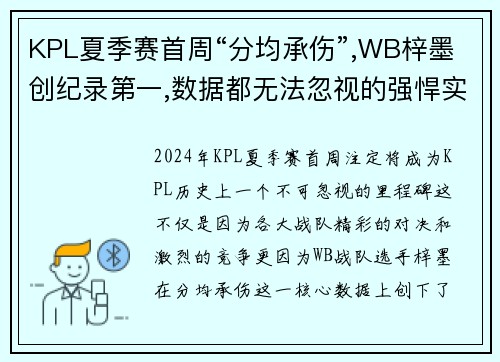 KPL夏季赛首周“分均承伤”,WB梓墨创纪录第一,数据都无法忽视的强悍实

2024年KPL夏季赛首周注定将成为KPL历史上一个不可忽视的里程碑这不仅是因为各大战队精彩的对决和激烈的竞争更因为WB战队选手梓墨在分均承伤这一核心数据上创下了